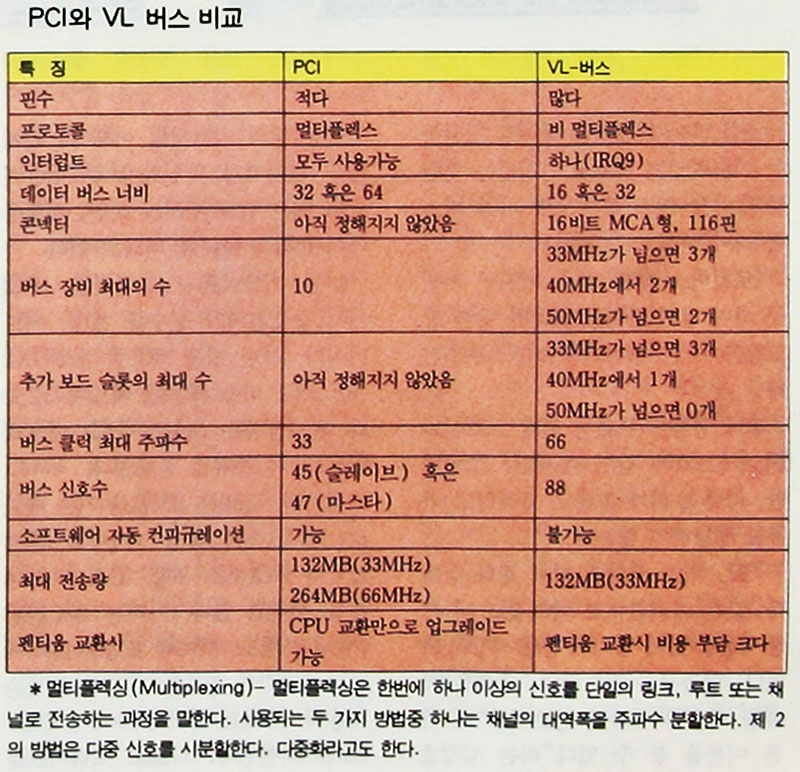 PCI와 VL 버스 비교

| 특 징 | PCI | VL-버스 |
|---|---|---|
| 핀수 | 적다 | 많다 |
| 프로토콜 | 멀티플렉스 | 비 멀티플렉스 |
| 인터럽트 | 모두 사용가능 | 하나(IRQ9) |
| 데이터 버스 너비 | 32 혹은 64 | 16 혹은 32 |
| 콘넥터 | 아직 정해지지 않았음 | 16비트 MCA형, 116핀 |
| 버스 장비 최대의 수 | 10 | 33MHz가 넘으면 3개 40MHz에서 2개 50MHz가 넘으면 2개 |
| 추가 보드 슬롯의 최대 수 | 아직 정해지지 않았음 | 33MHz가 넘으면 3개 40MHz에서 1개 50MHz가 넘으면 0개 |
| 버스 클럭 최대 주파수 | 33 | 66 |
| 버스 신호수 | 45(슬레이브) 혹은 47(마스타) | 88 |
| 소프트웨어 자동 컨피규레이션 | 가능 | 불가능 |
| 최대 전송량 | 132MB(33MHz) 264MB(66MHz) | 132MB(33MHz) |
| 펜티움 교환시 | CPU 교환만으로 업그레이드 가능 | 펜티움 교환시 비용 부담 크다 |

* 멀티플렉싱(Multiplexing)- 멀티플렉싱은 한번에 하나 이상의 신호를 단일의 링크, 루트 또는 채널로 전송하는 과정을 말한다. 사용되는 두 가지 방법중 하나는 채널의 대역폭을 주파수 분할한다. 제 2의 방법은 다중 신호를 시분할한다. 다중화라고도 한다.